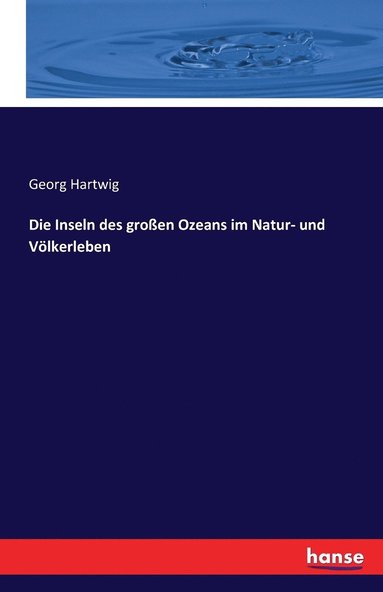 Georg Hartwig

Die Inseln des großen Ozeans im Natur- und Völkerleben

hanse